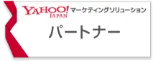 YAHOO! JAPAN マーケティングソリューション

パートナー